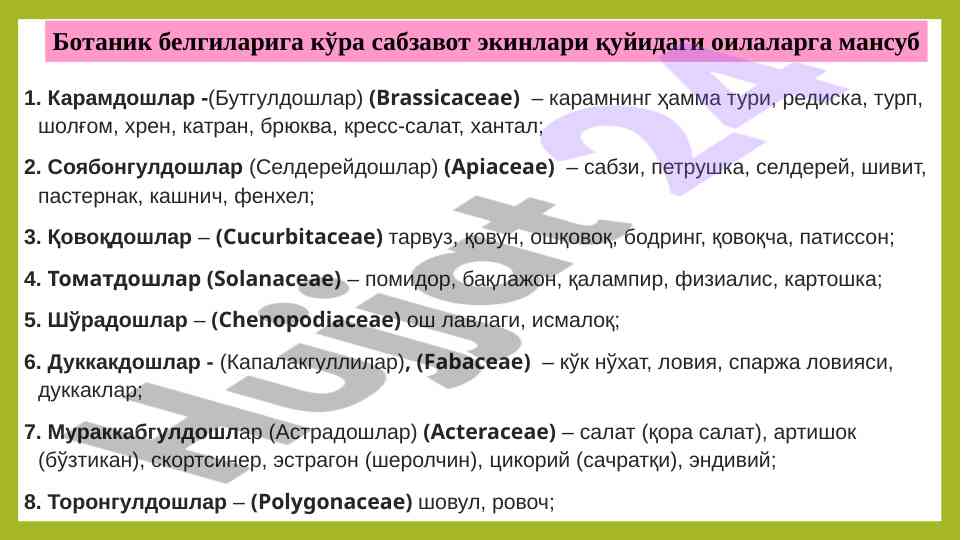 Ботаник белгиларига кўра сабзавот экинлари қуйидаги оилаларга мансуб

1. Карамдошлар -(Бутгулдошлар) (Brassicaceae) – карамнинг ҳамма тури, редиска, турп, шолғом, хрен, катран, брюква, кресс-салат, хантал;

2. Соябонгулдошлар (Селдерейдошлар) (Apiaceae) – сабзи, петрушка, селдерей, шивит, пастернак, кашнич, фенхел;

3. Қовоқдошлар – (Cucurbitaceae) тарвуз, қовун, ошқовоқ, бодринг, қовоқча, патиссон;

4. Томатдошлар (Solanaceae) – помидор, бақлажон, қалампир, физиалис, картошка;

5. Шўрадошлар – (Chenopodiaceae) ош лавлаги, исмалоқ;

6. Дуккакдошлар - (Капалакгуллилар), (Fabaceae) – кўк нўхат, ловия, спаржа ловияси, дуккаклар;

7. Мураккабгулдошлар (Астрадошлар) (Acteraceae) – салат (қора салат), артишок (бўзтикан), скортсинер, эстрагон (шеролчин), цикорий (сачратқи), эндивий;

8. Торонгулдошлар – (Polygonaceae) шовул, ровоч;

Hujjat 24